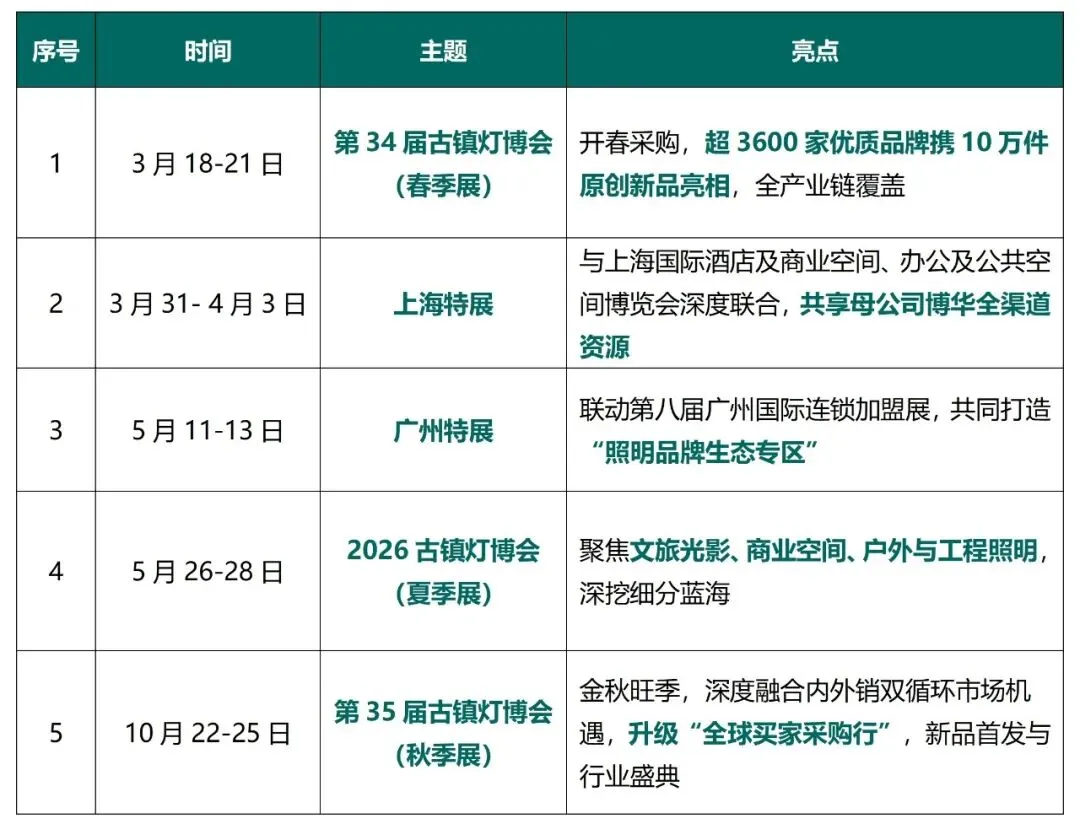 | 序号 | 时间 | 主题 | 亮点 |
|---|---|---|---|
| 1 | 3月18-21日 | 第34届古镇灯博会（春季展） | 开春采购，超3600家优质品牌携10万件原创新品亮相，全产业链覆盖 |
| 2 | 3月31-4月3日 | 上海特展 | 与上海国际酒店及商业空间、办公及公共空间博览会深度联合，共享母公司博华全渠道资源 |
| 3 | 5月11-13日 | 广州特展 | 联动第八届广州国际连锁加盟展，共同打造“照明品牌生态专区” |
| 4 | 5月26-28日 | 2026古镇灯博会（夏季展） | 聚焦文旅光影、商业空间、户外与工程照明，深挖细分蓝海 |
| 5 | 10月22-25日 | 第35届古镇灯博会（秋季展） | 金秋旺季，深度融合内外销双循环市场机遇，升级“全球买家采购行”，新品首发与行业盛典 |